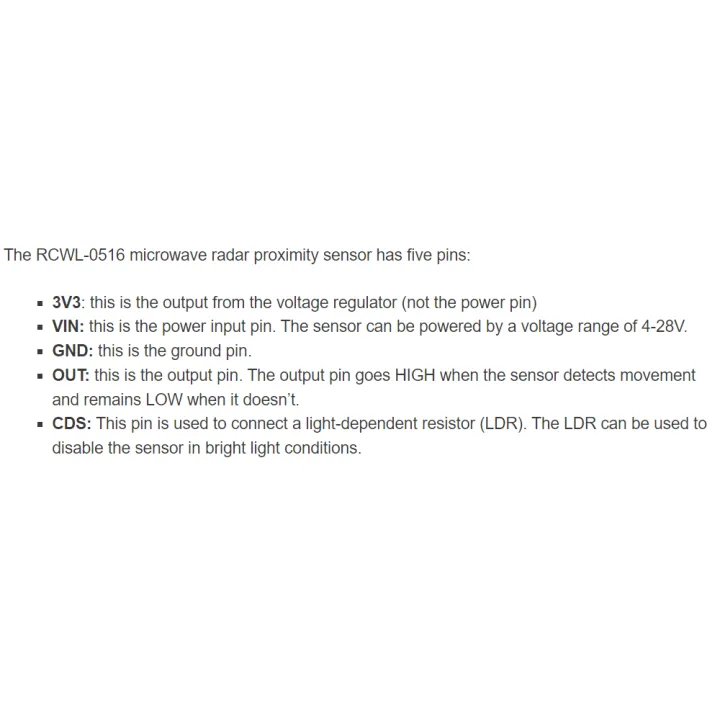 The RCWL-0516 microwave radar proximity sensor has five pins:

- 3V3: this is the output from the voltage regulator (not the power pin)
- VIN: this is the power input pin. The sensor can be powered by a voltage range of 4-28V.
- GND: this is the ground pin.
- OUT: this is the output pin. The output pin goes HIGH when the sensor detects movement and remains LOW when it doesn't.
- CDS: This pin is used to connect a light-dependent resistor (LDR). The LDR can be used to disable the sensor in bright light conditions.